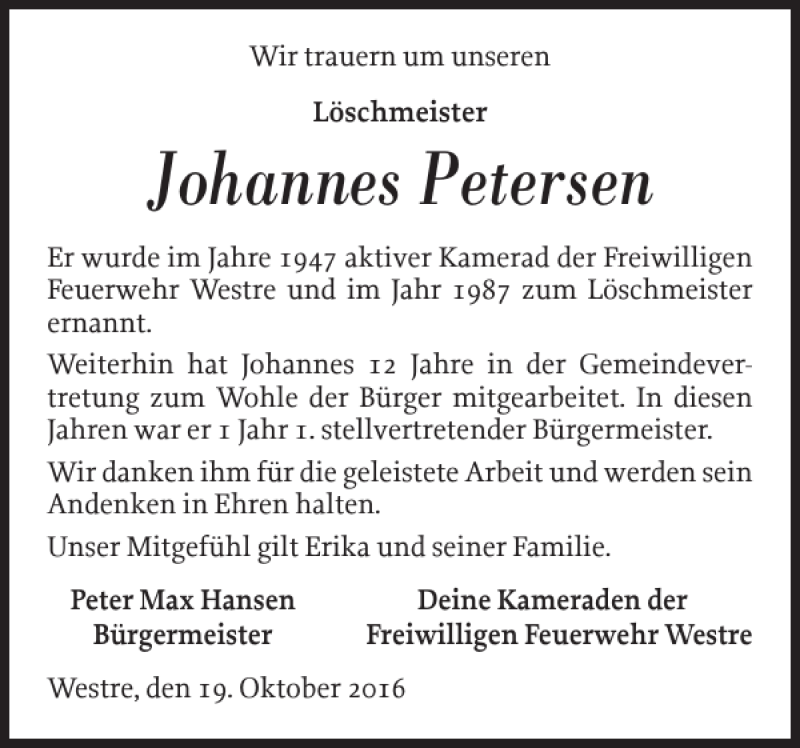 Wir trauern um unseren

Löschmeister

Johannes Petersen

Er wurde im Jahre 1947 aktiver Kamerad der Freiwilligen Feuerwehr Westre und im Jahr 1987 zum Löschmeister ernannt.

Weiterhin hat Johannes 12 Jahre in der Gemeindevertretung zum Wohle der Bürger mitgearbeitet. In diesen Jahren war er 1 Jahr 1. stellvertretender Bürgermeister.

Wir danken ihm für die geleistete Arbeit und werden sein Andenken in Ehren halten.

Unser Mitgefühl gilt Erika und seiner Familie.

Peter Max Hansen
Bürgermeister

Deine Kameraden der
Freiwilligen Feuerwehr Westre

Westre, den 19. Oktober 2016